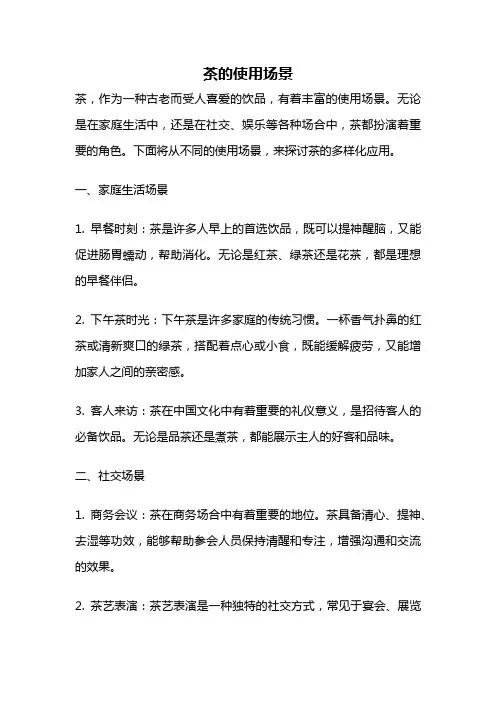 茶的使用场景

茶，作为一种古老而受人喜爱的饮品，有着丰富的使用场景。无论是在家庭生活中，还是在社交、娱乐等各种场合中，茶都扮演着重要的角色。下面将从不同的使用场景，来探讨茶的多样化应用。

一、家庭生活场景

1. 早餐时刻：茶是许多人早上的首选饮品，既可以提神醒脑，又能促进肠胃蠕动，帮助消化。无论是红茶、绿茶还是花茶，都是理想的早餐伴侣。

2. 下午茶时光：下午茶是许多家庭的传统习惯。一杯香气扑鼻的红茶或清新爽口的绿茶，搭配着点心或小食，既能缓解疲劳，又能增加家人之间的亲密感。

3. 客人来访：茶在中国文化中有着重要的礼仪意义，是招待客人的必备饮品。无论是品茶还是煮茶，都能展示主人的好客和品味。

二、社交场景

1. 商务会议：茶在商务场合中有着重要的地位。茶具备清心、提神、去湿等功效，能够帮助参会人员保持清醒和专注，增强沟通和交流的效果。

2. 茶艺表演：茶艺表演是一种独特的社交方式，常见于宴会、展览